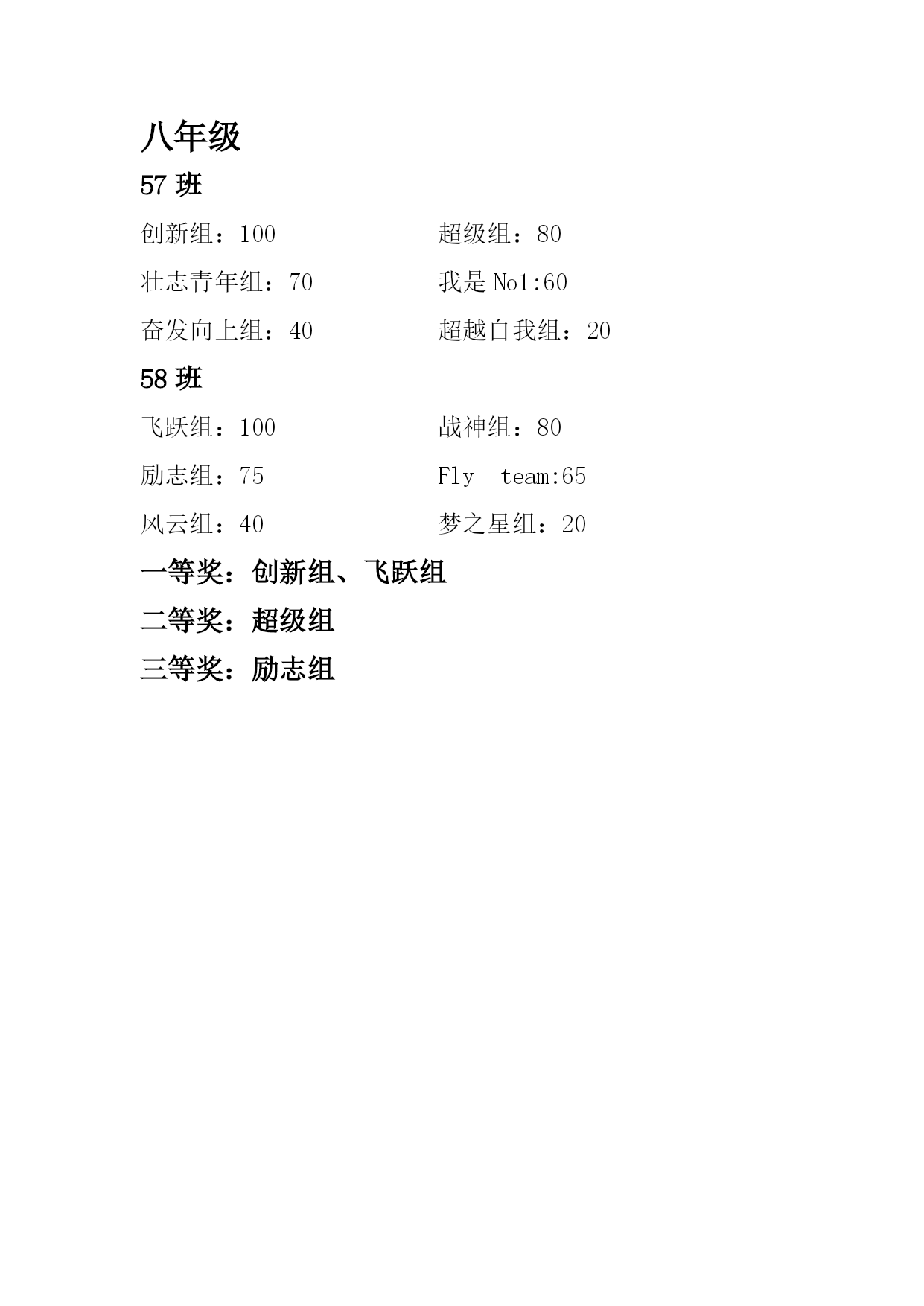 八年级

57 班

创新组：100

超级组：80

壮志青年组：70

我是 No1:60

奋发向上组：40

超越自我组：20

58 班

飞跃组：100

战神组：80

励志组：75

Fly team:65

风云组：40

梦之星组：20

一等奖：创新组、飞跃组

二等奖：超级组

三等奖：励志组